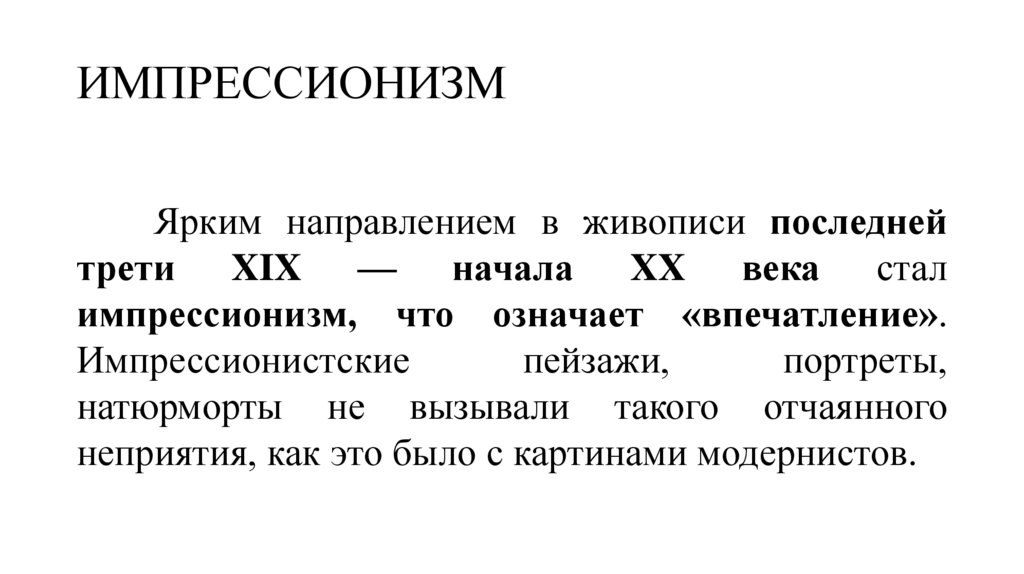 ИМПРЕССИОНИЗМ

Ярким направлением в живописи последней трети XIX — начала XX века стал импрессионизм, что означает «впечатление». Импрессионистские пейзажи, портреты, натюрморты не вызывали такого отчаянного неприятия, как это было с картинами модернистов.